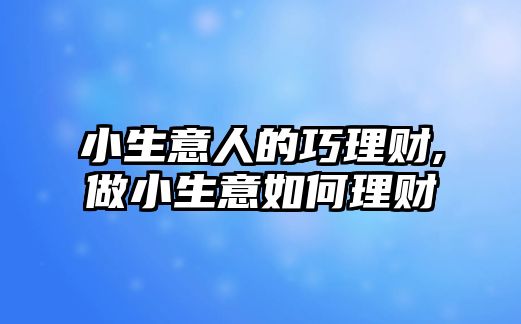 小生意人的巧理财,
做小生意如何理财